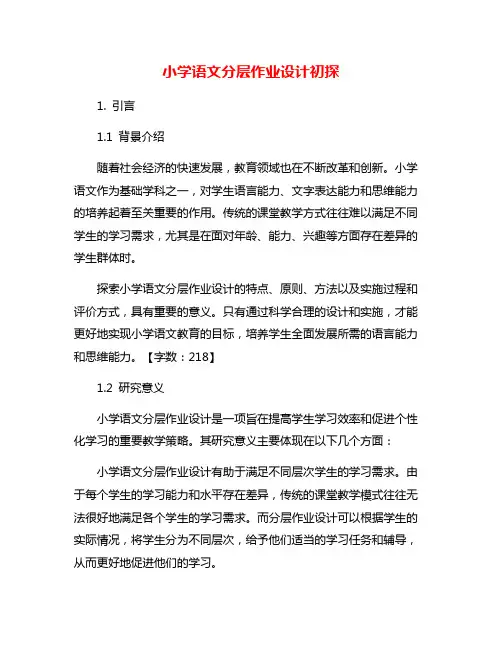 小学语文分层作业设计初探

1. 引言

1.1 背景介绍

随着社会经济的快速发展，教育领域也在不断改革和创新。小学语文作为基础学科之一，对学生语言能力、文字表达能力和思维能力的培养起着至关重要的作用。传统的课堂教学方式往往难以满足不同学生的学习需求，尤其是在面对年龄、能力、兴趣等方面存在差异的学生群体时。

探索小学语文分层作业设计的特点、原则、方法以及实施过程和评价方式，具有重要的意义。只有通过科学合理的设计和实施，才能更好地实现小学语文教育的目标，培养学生全面发展所需的语言能力和思维能力。【字数：218】

1.2 研究意义

小学语文分层作业设计是一项旨在提高学生学习效率和促进个性化学习的重要教学策略。其研究意义主要体现在以下几个方面：

小学语文分层作业设计有助于满足不同层次学生的学习需求。由于每个学生的学习能力和水平存在差异，传统的课堂教学模式往往无法很好地满足各个学生的学习需求。而分层作业设计可以根据学生的实际情况，将学生分为不同层次，给予他们适当的学习任务和辅导，从而更好地促进他们的学习。